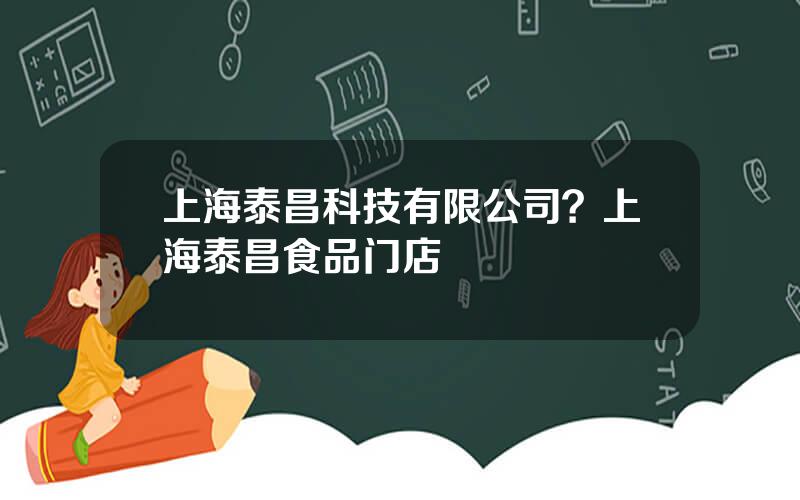 上海泰昌科技有限公司？上海泰昌食品门店

STAT